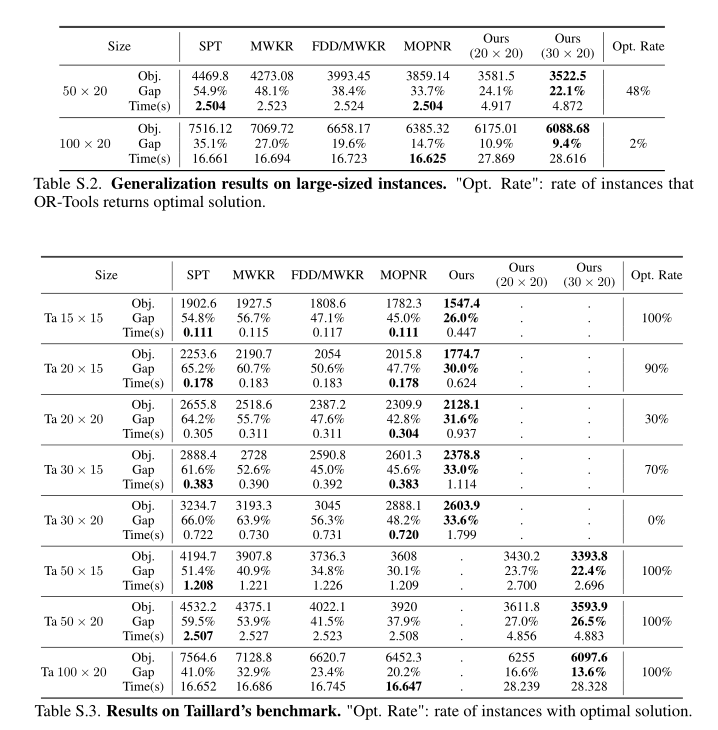 | Size | | SPT | MWKR | FDD/MWKR | MOPNR | Ours ($20 \times 20$) | Ours ($30 \times 20$) | Opt. Rate |
|---|---|---|---|---|---|---|---|---|
| $50 \times 20$ | Obj. | 4469.8 | 4273.08 | 3993.45 | 3859.14 | 3581.5 | **3522.5** | 48% |
| | Gap | 54.9% | 48.1% | 38.4% | 33.7% | 24.1% | **22.1%** | |
| | Time(s) | **2.504** | 2.523 | 2.524 | **2.504** | 4.917 | 4.872 | |
| $100 \times 20$ | Obj. | 7516.12 | 7069.72 | 6658.17 | 6385.32 | 6175.01 | **6088.68** | 2% |
| | Gap | 35.1% | 27.0% | 19.6% | 14.7% | 10.9% | **9.4%** | |
| | Time(s) | 16.661 | 16.694 | 16.723 | **16.625** | 27.869 | 28.616 | |

Table S.2. **Generalization results on large-sized instances.** "Opt. Rate": rate of instances that OR-Tools returns optimal solution.

| Size | | SPT | MWKR | FDD/MWKR | MOPNR | Ours | Ours ($20 \times 20$) | Ours ($30 \times 20$) | Opt. Rate |
|---|---|---|---|---|---|---|---|---|---|
| Ta $15 \times 15$ | Obj. | 1902.6 | 1927.5 | 1808.6 | 1782.3 | **1547.4** | . | . | 100% |
| | Gap | 54.8% | 56.7% | 47.1% | 45.0% | **26.0%** | . | . | |
| | Time(s) | **0.111** | 0.115 | 0.117 | **0.111** | 0.447 | . | . | |
| Ta $20 \times 15$ | Obj. | 2253.6 | 2190.7 | 2054 | 2015.8 | **1774.7** | . | . | 90% |
| | Gap | 65.2% | 60.7% | 50.6% | 47.7% | **30.0%** | . | . | |
| | Time(s) | **0.178** | 0.183 | 0.183 | **0.178** | 0.624 | . | . | |
| Ta $20 \times 20$ | Obj. | 2655.8 | 2518.6 | 2387.2 | 2309.9 | **2128.1** | . | . | 30% |
| | Gap | 64.2% | 55.7% | 47.6% | 42.8% | **31.6%** | . | . | |
| | Time(s) | 0.305 | 0.311 | 0.311 | **0.304** | 0.937 | . | . | |
| Ta $30 \times 15$ | Obj. | 2888.4 | 2728 | 2590.8 | 2601.3 | **2378.8** | . | . | 70% |
| | Gap | 61.6% | 52.6% | 45.0% | 45.6% | **33.0%** | . | . | |
| | Time(s) | **0.383** | 0.390 | 0.392 | **0.383** | 1.114 | . | . | |
| Ta $30 \times 20$ | Obj. | 3234.7 | 3193.3 | 3045 | 2888.1 | **2603.9** | . | . | 0% |
| | Gap | 66.0% | 63.9% | 56.3% | 48.2% | **33.6%** | . | . | |
| | Time(s) | 0.722 | 0.730 | 0.731 | **0.720** | 1.799 | . | . | |
| Ta $50 \times 15$ | Obj. | 4194.7 | 3907.8 | 3736.3 | 3608 | . | 3430.2 | **3393.8** | 100% |
| | Gap | 51.4% | 40.9% | 34.8% | 30.1% | . | 23.7% | **22.4%** | |
| | Time(s) | **1.208** | 1.221 | 1.226 | 1.209 | . | 2.700 | 2.696 | |
| Ta $50 \times 20$ | Obj. | 4532.2 | 4375.1 | 4022.1 | 3920 | . | 3611.8 | **3593.9** | 100% |
| | Gap | 59.5% | 53.9% | 41.5% | 37.9% | . | 27.0% | **26.5%** | |
| | Time(s) | **2.507** | 2.527 | 2.523 | 2.508 | . | 4.856 | 4.883 | |
| Ta $100 \times 20$ | Obj. | 7564.6 | 7128.8 | 6620.7 | 6452.3 | . | 6255 | **6097.6** | 100% |
| | Gap | 41.0% | 32.9% | 23.4% | 20.2% | . | 16.6% | **13.6%** | |
| | Time(s) | 16.652 | 16.686 | 16.745 | **16.647** | . | 28.239 | 28.328 | |

Table S.3. **Results on Taillard's benchmark.** "Opt. Rate": rate of instances with optimal solution.